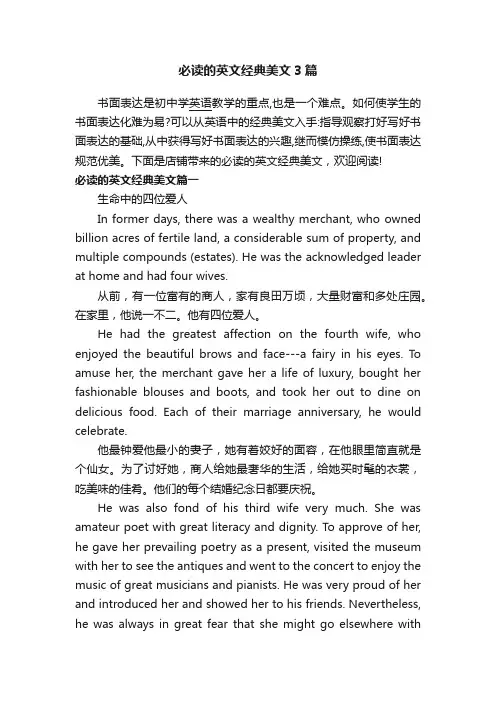 必读的英文经典美文3篇

书面表达是初中学英语教学的重点,也是一个难点。如何使学生的书面表达化难为易?可以从英语中的经典美文入手:指导观察打好写好书面表达的基础,从中获得写好书面表达的兴趣,继而模仿操练,使书面表达规范优美。下面是店铺带来的必读的英文经典美文，欢迎阅读!

必读的英文经典美文篇一

生命中的四位爱人

In former days, there was a wealthy merchant, who owned billion acres of fertile land, a considerable sum of property, and multiple compounds (estates). He was the acknowledged leader at home and had four wives.

从前，有一位富有的商人，家有良田万顷，大量财富和多处庄园。在家里，他说一不二。他有四位爱人。

He had the greatest affection on the fourth wife, who enjoyed the beautiful brows and face---a fairy in his eyes. To amuse her, the merchant gave her a life of luxury, bought her fashionable blouses and boots, and took her out to dine on delicious food. Each of their marriage anniversary, he would celebrate.

他最钟爱他最小的妻子，她有着姣好的面容，在他眼里简直就是个仙女。为了讨好她，商人给她最奢华的生活，给她买时髦的衣裳，吃美味的佳肴。他们的每个结婚纪念日都要庆祝。

He was also fond of his third wife very much. She was amateur poet with great literacy and dignity. To approve of her, he gave her prevailing poetry as a present, visited the museum with her to see the antiques and went to the concert to enjoy the music of great musicians and pianists. He was very proud of her and introduced her and showed her to his friends. Nevertheless, he was always in great fear that she might go elsewhere with